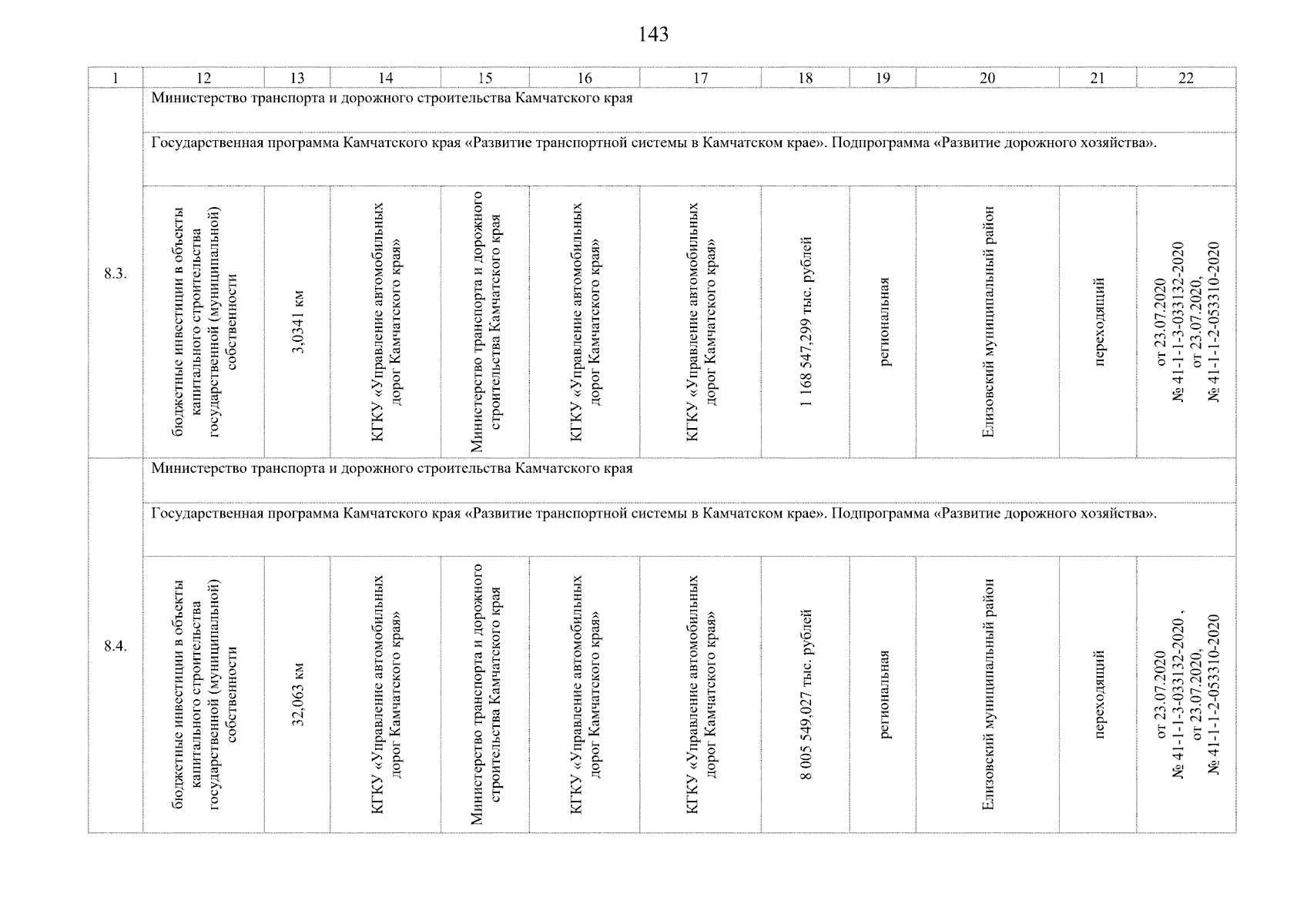 143

| 1 | 12 | 13 | 14 | 15 | 16 | 17 | 18 | 19 | 20 | 21 | 22 |
|---|---|---|---|---|---|---|---|---|---|---|---|
| 8.3. | Министерство транспорта и дорожного строительства Камчатского края | | | | | | | | | | |
| | Государственная программа Камчатского края «Развитие транспортной системы в Камчатском крае». Подпрограмма «Развитие дорожного хозяйства». | | | | | | | | | | |
| | бюджетные инвестиции в объекты капитального строительства государственной (муниципальной) собственности | 3,0341 км | КГКУ «Управление автомобильных дорог Камчатского края» | Министерство транспорта и дорожного строительства Камчатского края | КГКУ «Управление автомобильных дорог Камчатского края» | КГКУ «Управление автомобильных дорог Камчатского края» | 1 168 547,299 тыс. рублей | региональная | Елизовский муниципальный район | переходящий | от 23.07.2020 № 41-1-1-3-033132-2020 от 23.07.2020, № 41-1-1-2-053310-2020 |
| 8.4. | Министерство транспорта и дорожного строительства Камчатского края | | | | | | | | | | |
| | Государственная программа Камчатского края «Развитие транспортной системы в Камчатском крае». Подпрограмма «Развитие дорожного хозяйства». | | | | | | | | | | |
| | бюджетные инвестиции в объекты капитального строительства государственной (муниципальной) собственности | 32,063 км | КГКУ «Управление автомобильных дорог Камчатского края» | Министерство транспорта и дорожного строительства Камчатского края | КГКУ «Управление автомобильных дорог Камчатского края» | КГКУ «Управление автомобильных дорог Камчатского края» | 8 005 549,027 тыс. рублей | региональная | Елизовский муниципальный район | переходящий | от 23.07.2020 № 41-1-1-3-033132-2020 , от 23.07.2020, № 41-1-1-2-053310-2020 |